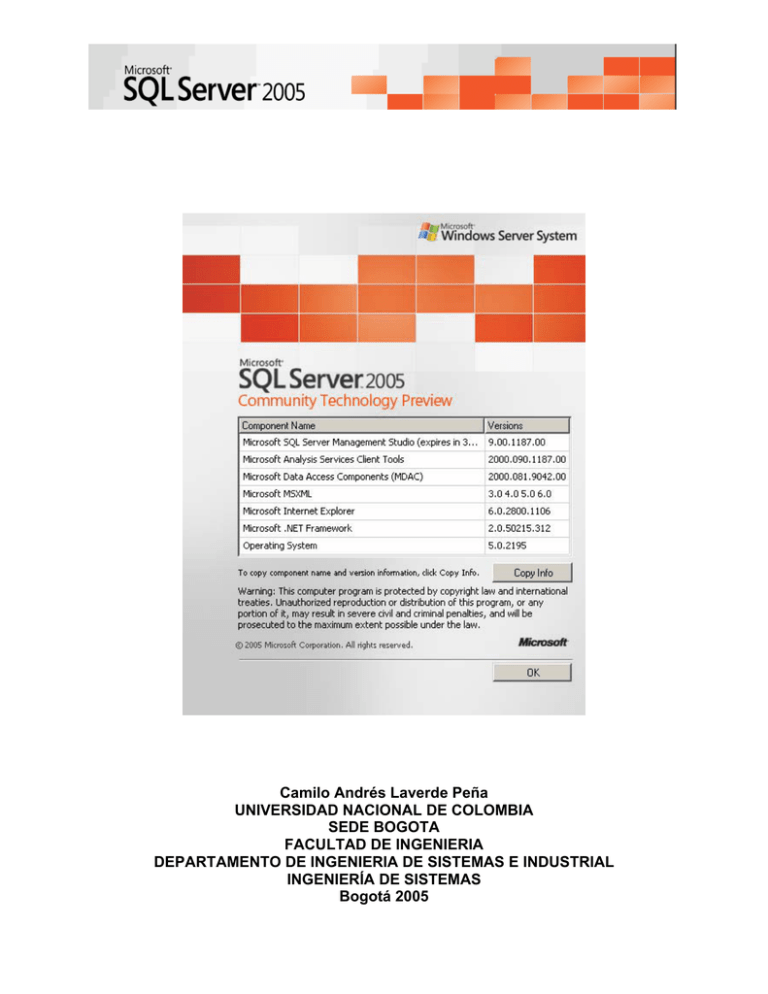 Microsoft SQL Server 2005

Microsoft Windows Server System

Microsoft SQL Server 2005
Community Technology Preview

| Component Name | Versions |
|---|---|
| Microsoft SQL Server Management Studio (expires in 3... | 9.00.1187.00 |
| Microsoft Analysis Services Client Tools | 2000.090.1187.00 |
| Microsoft Data Access Components (MDAC) | 2000.081.9042.00 |
| Microsoft MSXML | 3.0 4.0 5.0 6.0 |
| Microsoft Internet Explorer | 6.0.2800.1106 |
| Microsoft .NET Framework | 2.0.50215.312 |
| Operating System | 5.0.2195 |

To copy component name and version information, click Copy Info. Copy Info

Warning: This computer program is protected by copyright law and international treaties. Unauthorized reproduction or distribution of this program, or any portion of it, may result in severe civil and criminal penalties, and will be prosecuted to the maximum extent possible under the law.

© 2005 Microsoft Corporation. All rights reserved. Microsoft

OK

Camilo Andrés Laverde Peña
UNIVERSIDAD NACIONAL DE COLOMBIA
SEDE BOGOTA
FACULTAD DE INGENIERIA
DEPARTAMENTO DE INGENIERIA DE SISTEMAS E INDUSTRIAL
INGENIERÍA DE SISTEMAS
Bogotá 2005